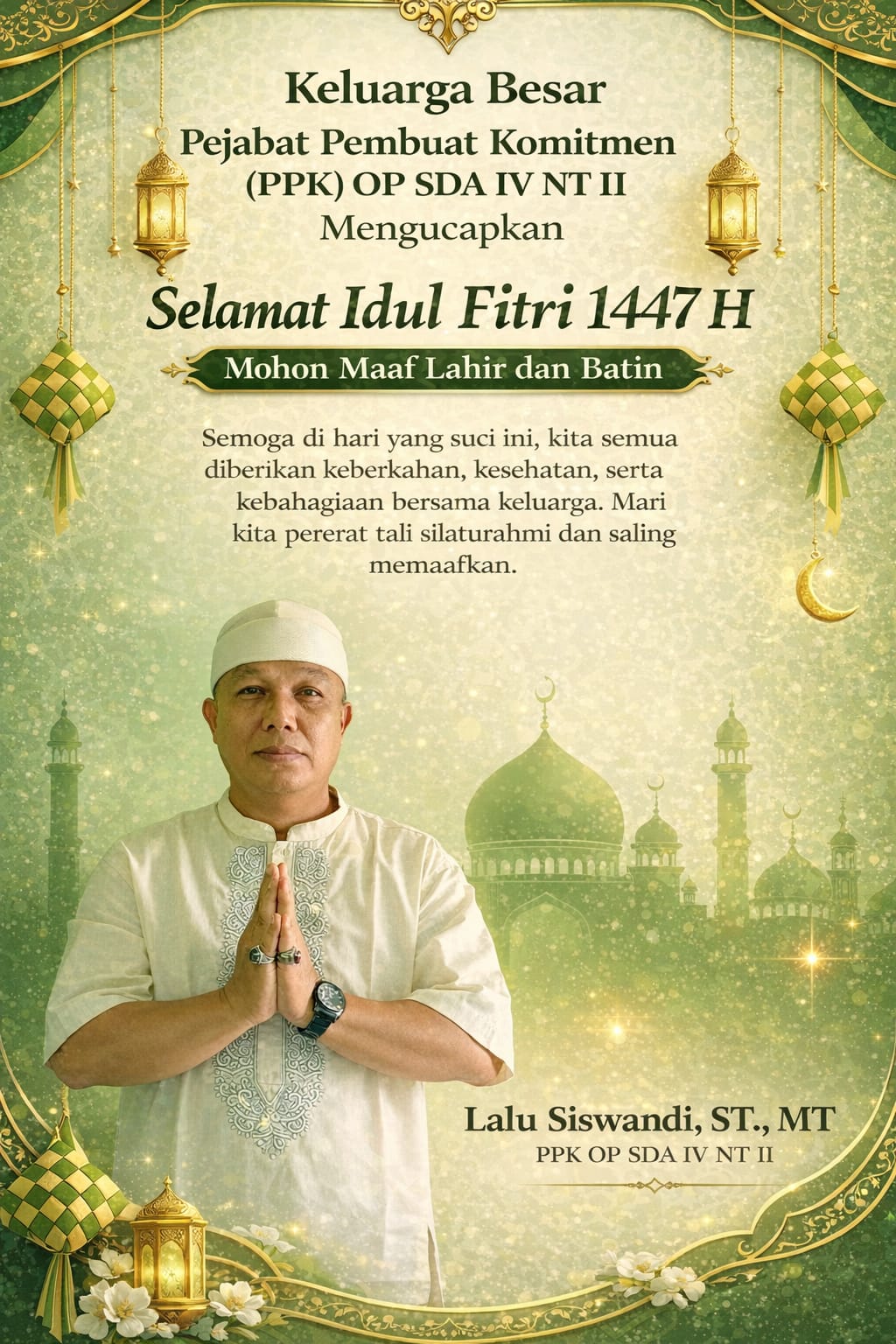 Keluarga Besar
Pejabat Pembuat Komitmen
(PPK) OP SDA IV NT II
Mengucapkan

Selamat Idul Fitri 1447 H

Mohon Maaf Lahir dan Batin

Semoga di hari yang suci ini, kita semua diberikan keberkahan, kesehatan, serta kebahagiaan bersama keluarga. Mari kita pererat tali silaturahmi dan saling memaafkan.

Lalu Siswandi, ST., MT
PPK OP SDA IV NT II